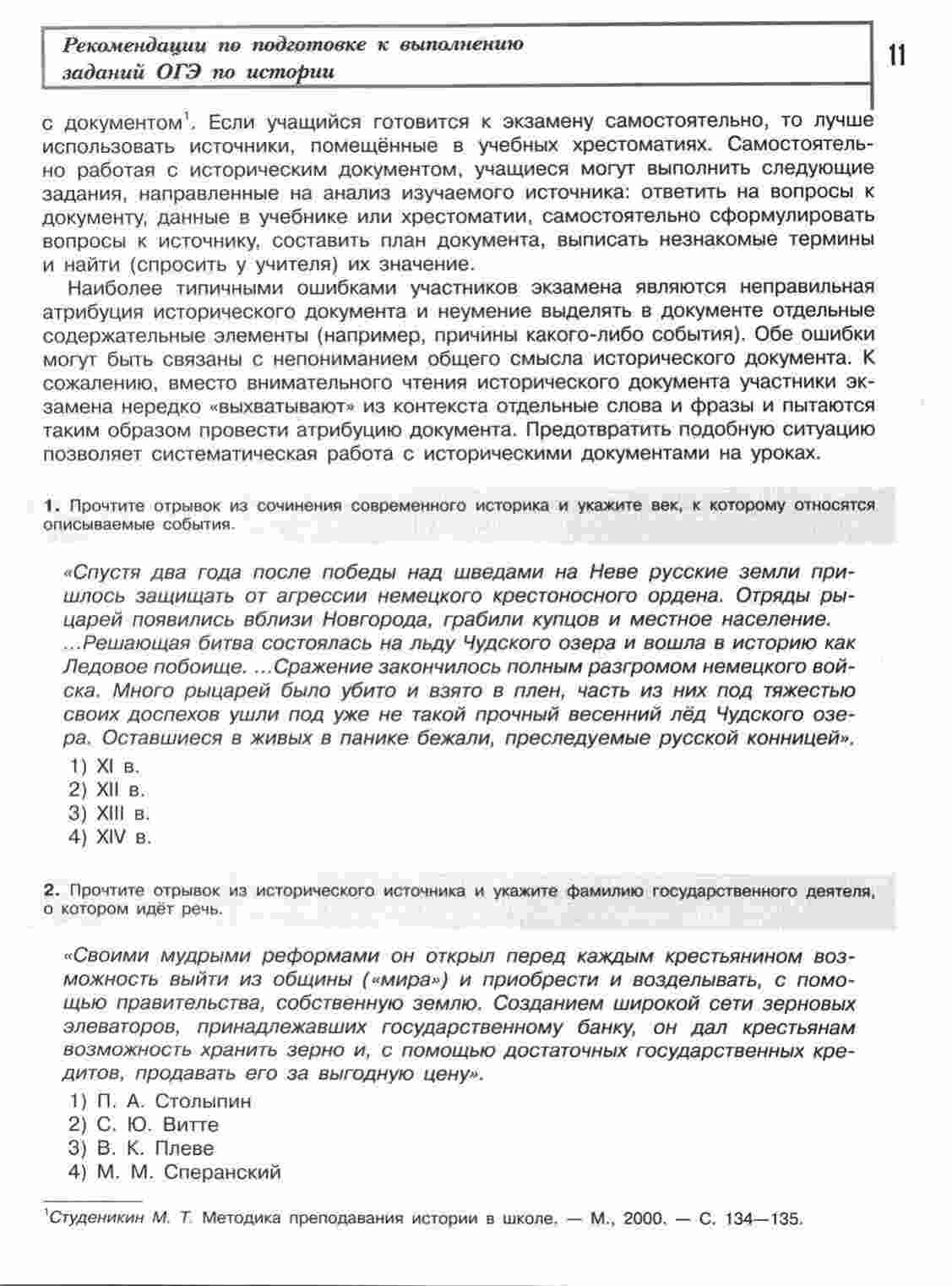 Рекомендации по подготовке к выполнению заданий ОГЭ по истории

11

с документом$^1$. Если учащийся готовится к экзамену самостоятельно, то лучше использовать источники, помещённые в учебных хрестоматиях. Самостоятельно работая с историческим документом, учащиеся могут выполнить следующие задания, направленные на анализ изучаемого источника: ответить на вопросы к документу, данные в учебнике или хрестоматии, самостоятельно сформулировать вопросы к источнику, составить план документа, выписать незнакомые термины и найти (спросить у учителя) их значение.

Наиболее типичными ошибками участников экзамена являются неправильная атрибуция исторического документа и неумение выделять в документе отдельные содержательные элементы (например, причины какого-либо события). Обе ошибки могут быть связаны с непониманием общего смысла исторического документа. К сожалению, вместо внимательного чтения исторического документа участники экзамена нередко «выхватывают» из контекста отдельные слова и фразы и пытаются таким образом провести атрибуцию документа. Предотвратить подобную ситуацию позволяет систематическая работа с историческими документами на уроках.

1. Прочтите отрывок из сочинения современного историка и укажите век, к которому относятся описываемые события.

«Спустя два года после победы над шведами на Неве русские земли пришлось защищать от агрессии немецкого крестоносного ордена. Отряды рыцарей появились вблизи Новгорода, грабили купцов и местное население. ...Решающая битва состоялась на льду Чудского озера и вошла в историю как Ледовое побоище. ...Сражение закончилось полным разгромом немецкого войска. Много рыцарей было убито и взято в плен, часть из них под тяжестью своих доспехов ушли под уже не такой прочный весенний лёд Чудского озера. Оставшиеся в живых в панике бежали, преследуемые русской конницей».

1) XI в.
2) XII в.
3) XIII в.
4) XIV в.

2. Прочтите отрывок из исторического источника и укажите фамилию государственного деятеля, о котором идёт речь.

«Своими мудрыми реформами он открыл перед каждым крестьянином возможность выйти из общины («мира») и приобрести и возделывать, с помощью правительства, собственную землю. Созданием широкой сети зерновых элеваторов, принадлежавших государственному банку, он дал крестьянам возможность хранить зерно и, с помощью достаточных государственных кредитов, продавать его за выгодную цену».

1) П. А. Столыпин
2) С. Ю. Витте
3) В. К. Плеве
4) М. М. Сперанский

$^1$Студеникин М. Т. Методика преподавания истории в школе. — М., 2000. — С. 134—135.